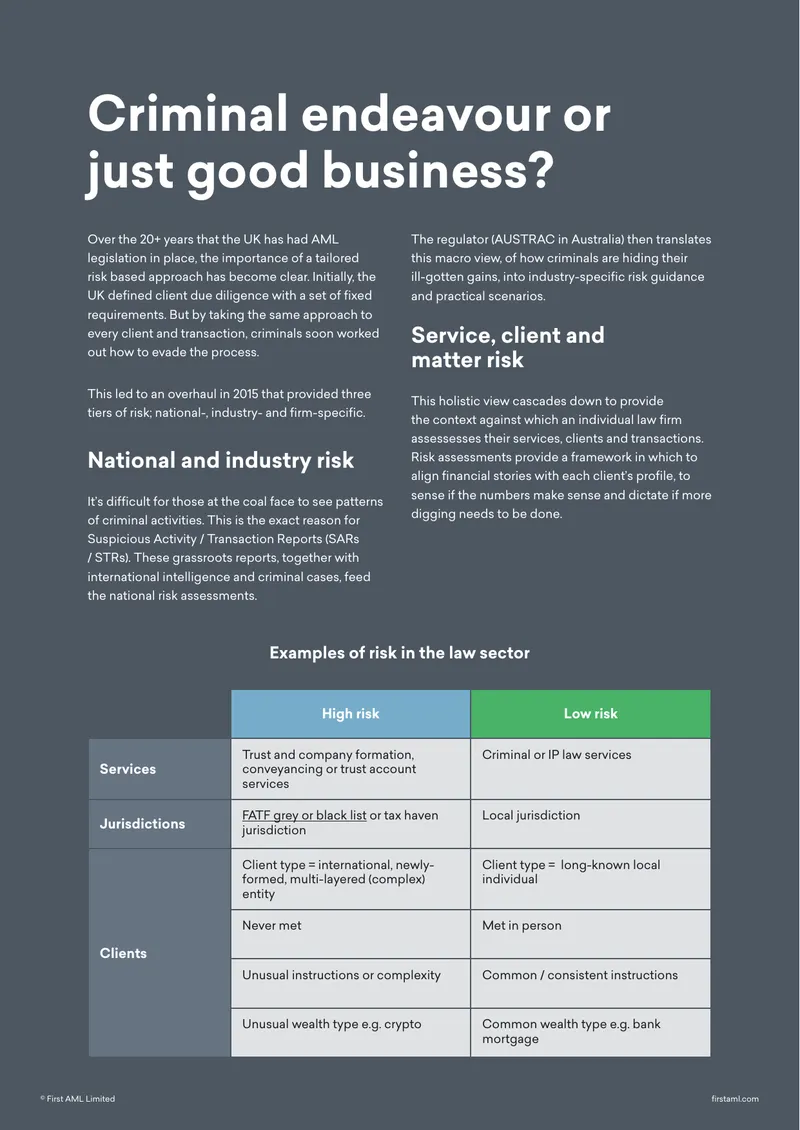 Criminal endeavour or just good business?

Over the 20+ years that the UK has had AML legislation in place, the importance of a tailored risk based approach has become clear. Initially, the UK defined client due diligence with a set of fixed requirements. But by taking the same approach to every client and transaction, criminals soon worked out how to evade the process.

This led to an overhaul in 2015 that provided three tiers of risk; national-, industry- and firm-specific.

National and industry risk

It's difficult for those at the coal face to see patterns of criminal activities. This is the exact reason for Suspicious Activity / Transaction Reports (SARs / STRs). These grassroots reports, together with international intelligence and criminal cases, feed the national risk assessments.

The regulator (AUSTRAC in Australia) then translates this macro view, of how criminals are hiding their ill-gotten gains, into industry-specific risk guidance and practical scenarios.

Service, client and matter risk

This holistic view cascades down to provide the context against which an individual law firm assessesses their services, clients and transactions. Risk assessments provide a framework in which to align financial stories with each client's profile, to sense if the numbers make sense and dictate if more digging needs to be done.

Examples of risk in the law sector

| | High risk | Low risk |
|---|---|---|
| Services | Trust and company formation, conveyancing or trust account services | Criminal or IP law services |
| Jurisdictions | FATF grey or black list or tax haven jurisdiction | Local jurisdiction |
| Clients | Client type = international, newly-formed, multi-layered (complex) entity | Client type = long-known local individual |
| | Never met | Met in person |
| | Unusual instructions or complexity | Common / consistent instructions |
| | Unusual wealth type e.g. crypto | Common wealth type e.g. bank mortgage |

© First AML Limited

firstaml.com